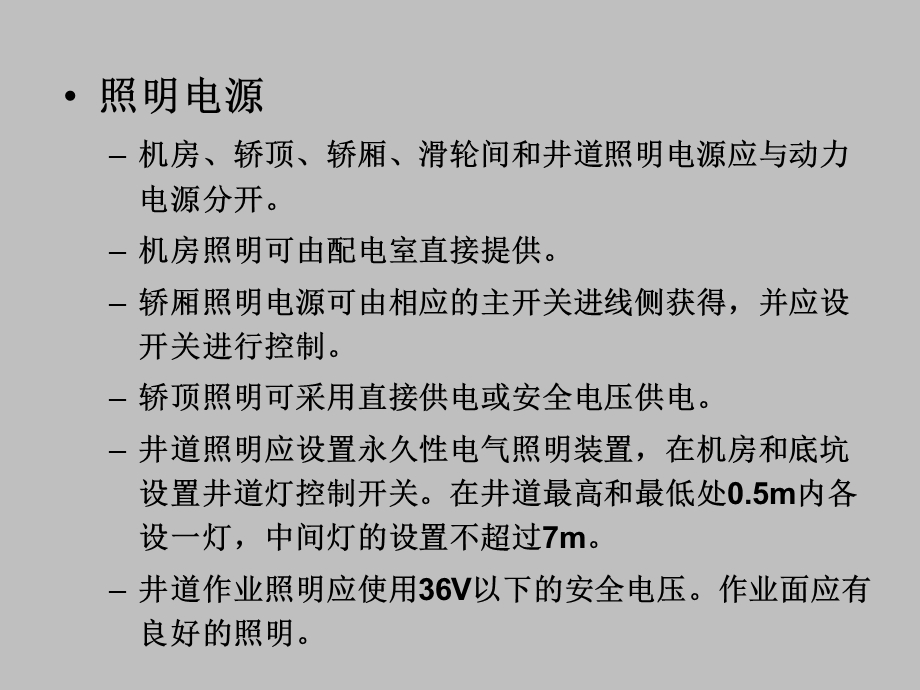 • 照明电源

– 机房、轿顶、轿厢、滑轮间和井道照明电源应与动力电源分开。

– 机房照明可由配电室直接提供。

– 轿厢照明电源可由相应的主开关进线侧获得，并应设开关进行控制。

– 轿顶照明可采用直接供电或安全电压供电。

– 井道照明应设置永久性电气照明装置，在机房和底坑设置井道灯控制开关。在井道最高和最低处0.5m内各设一灯，中间灯的设置不超过7m。

– 井道作业照明应使用36V以下的安全电压。作业面应有良好的照明。